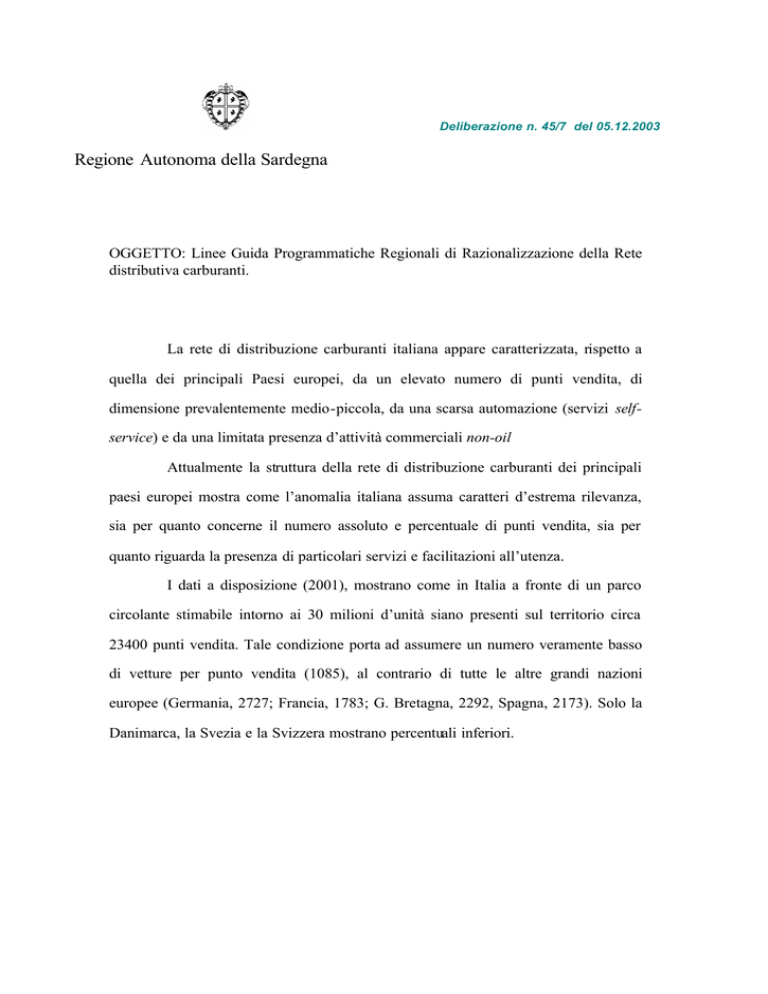 Deliberazione n. 45/7 del 05.12.2003

Regione Autonoma della Sardegna

OGGETTO: Linee Guida Programmatiche Regionali di Razionalizzazione della Rete distributiva carburanti.

La rete di distribuzione carburanti italiana appare caratterizzata, rispetto a quella dei principali Paesi europei, da un elevato numero di punti vendita, di dimensione prevalentemente medio-piccola, da una scarsa automazione (servizi self-service) e da una limitata presenza d'attività commerciali non-oil

Attualmente la struttura della rete di distribuzione carburanti dei principali paesi europei mostra come l'anomalia italiana assuma caratteri d'estrema rilevanza, sia per quanto concerne il numero assoluto e percentuale di punti vendita, sia per quanto riguarda la presenza di particolari servizi e facilitazioni all'utenza.

I dati a disposizione (2001), mostrano come in Italia a fronte di un parco circolante stimabile intorno ai 30 milioni d'unità siano presenti sul territorio circa 23400 punti vendita. Tale condizione porta ad assumere un numero veramente basso di vetture per punto vendita (1085), al contrario di tutte le altre grandi nazioni europee (Germania, 2727; Francia, 1783; G. Bretagna, 2292, Spagna, 2173). Solo la Danimarca, la Svezia e la Svizzera mostrano percentuali inferiori.